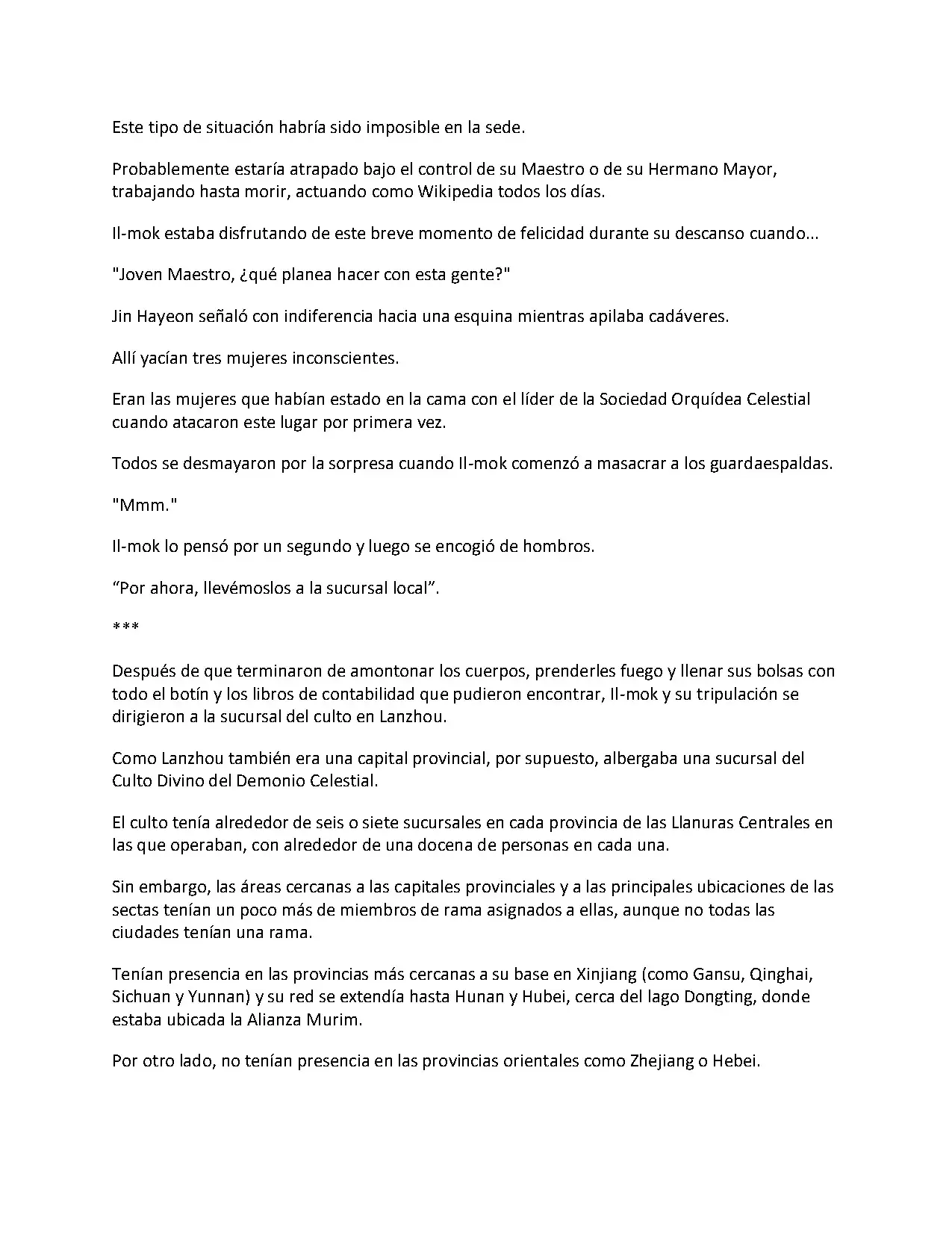 Este tipo de situación habría sido imposible en la sede.

Probablemente estaría atrapado bajo el control de su Maestro o de su Hermano Mayor, trabajando hasta morir, actuando como Wikipedia todos los días.

Il-mok estaba disfrutando de este breve momento de felicidad durante su descanso cuando...

"Joven Maestro, ¿qué planea hacer con esta gente?"

Jin Hayeon señaló con indiferencia hacia una esquina mientras apilaba cadáveres.

Allí yacían tres mujeres inconscientes.

Eran las mujeres que habían estado en la cama con el líder de la Sociedad Orquídea Celestial cuando atacaron este lugar por primera vez.

Todos se desmayaron por la sorpresa cuando Il-mok comenzó a masacrar a los guardaespaldas.

"Mmm."

Il-mok lo pensó por un segundo y luego se encogió de hombros.

"Por ahora, llevémoslos a la sucursal local".

***

Después de que terminaron de amontonar los cuerpos, prenderles fuego y llenar sus bolsas con todo el botín y los libros de contabilidad que pudieron encontrar, Il-mok y su tripulación se dirigieron a la sucursal del culto en Lanzhou.

Como Lanzhou también era una capital provincial, por supuesto, albergaba una sucursal del Culto Divino del Demonio Celestial.

El culto tenía alrededor de seis o siete sucursales en cada provincia de las Llanuras Centrales en las que operaban, con alrededor de una docena de personas en cada una.

Sin embargo, las áreas cercanas a las capitales provinciales y a las principales ubicaciones de las sectas tenían un poco más de miembros de rama asignados a ellas, aunque no todas las ciudades tenían una rama.

Tenían presencia en las provincias más cercanas a su base en Xinjiang (como Gansu, Qinghai, Sichuan y Yunnan) y su red se extendía hasta Hunan y Hubei, cerca del lago Dongting, donde estaba ubicada la Alianza Murim.

Por otro lado, no tenían presencia en las provincias orientales como Zhejiang o Hebei.